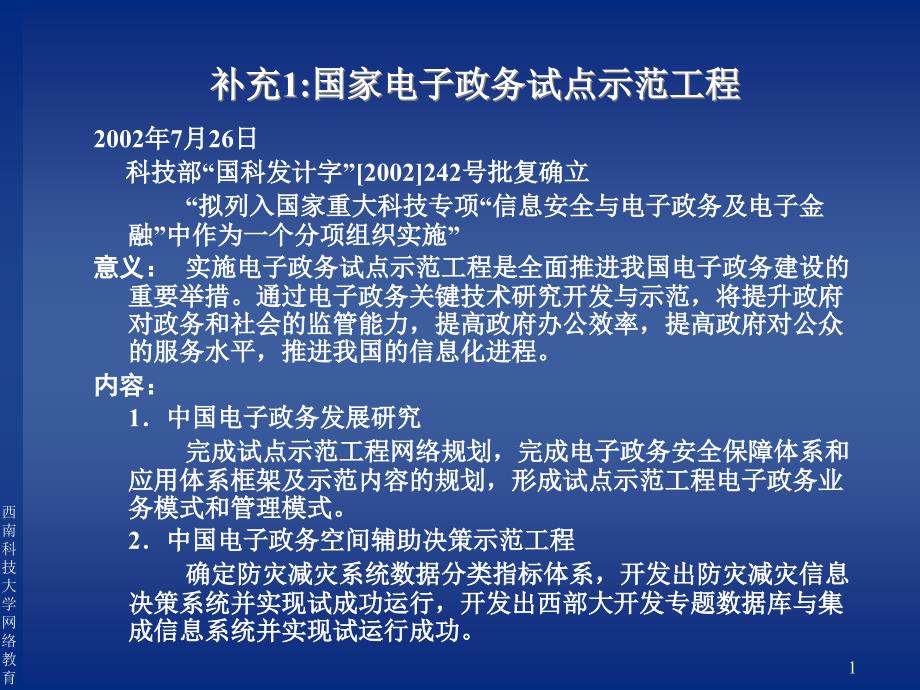 补充1:国家电子政务试点示范工程

2002年7月26日

科技部“国科发计字”[2002]242号批复确立

“拟列入国家重大科技专项“信息安全与电子政务及电子金融”中作为一个分项组织实施”

意义： 实施电子政务试点示范工程是全面推进我国电子政务建设的重要举措。通过电子政务关键技术研究开发与示范，将提升政府对政务和社会的监管能力，提高政府办公效率，提高政府对公众的服务水平，推进我国的信息化进程。

内容：

1．中国电子政务发展研究

完成试点示范工程网络规划，完成电子政务安全保障体系和应用体系框架及示范内容的规划，形成试点示范工程电子政务业务模式和管理模式。

2．中国电子政务空间辅助决策示范工程

确定防灾减灾系统数据分类指标体系，开发出防灾减灾信息决策系统并实现试成功运行，开发出西部大开发专题数据库与集成信息系统并实现试运行成功。

西南科技大学网络教育

1